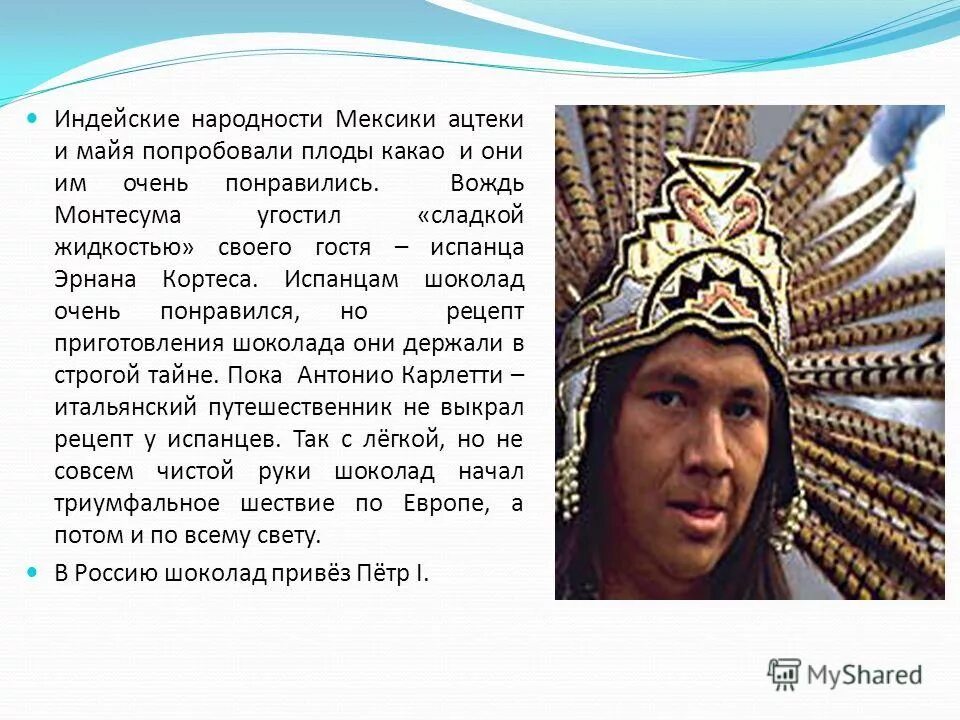 Индейские народности Мексики ацтеки и майя попробовали плоды какао и они им очень понравились. Вождь Монтесума угостил «сладкой жидкостью» своего гостя – испанца Эрнана Кортеса. Испанцам шоколад очень понравился, но рецепт приготовления шоколада они держали в строгой тайне. Пока Антонио Карлетти – итальянский путешественник не выкрал рецепт у испанцев. Так с лёгкой, но не совсем чистой руки шоколад начал триумфальное шествие по Европе, а потом и по всему свету.

В Россию шоколад привёз Пётр I.

MyShared